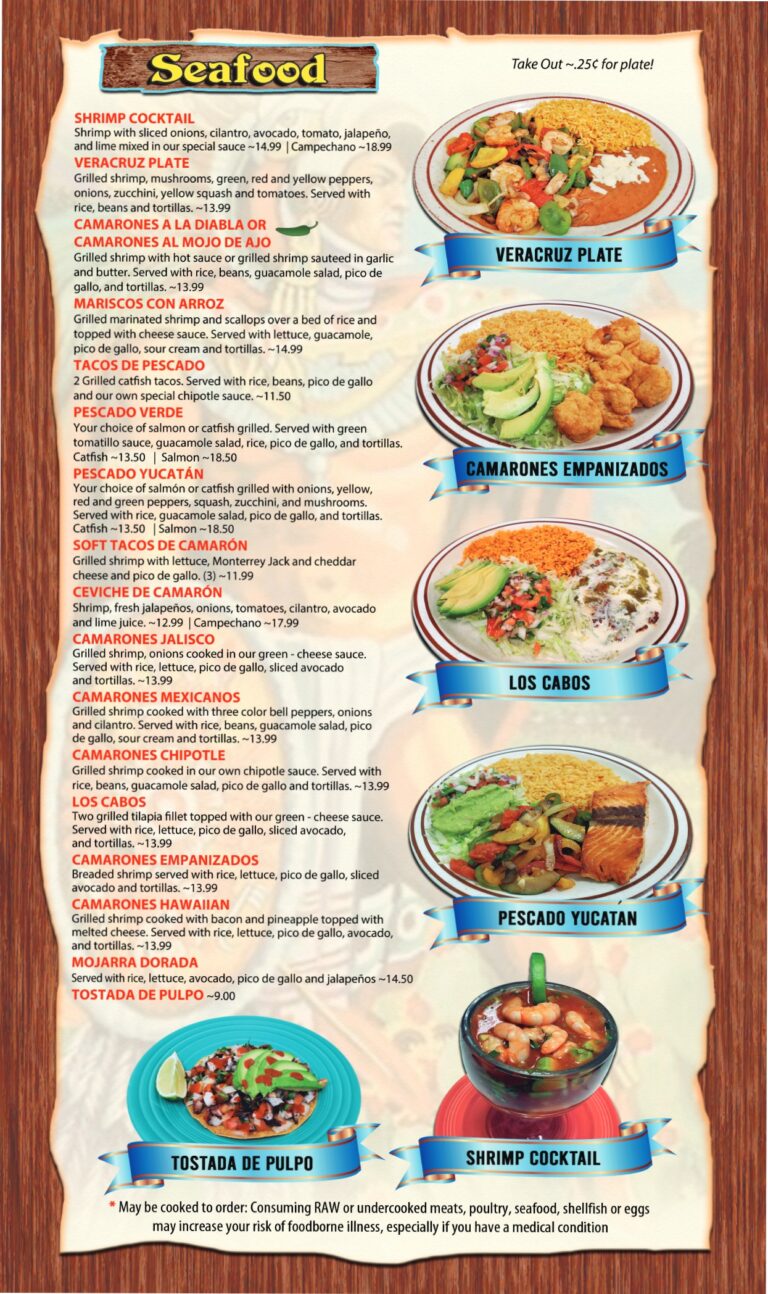 Seafood

Take Out ~.25¢ for plate!

SHRIMP COCKTAIL
Shrimp with sliced onions, cilantro, avocado, tomato, jalapeño, and lime mixed in our special sauce ~14.99 | Campechano ~18.99

VERACRUZ PLATE
Grilled shrimp, mushrooms, green, red and yellow peppers, onions, zucchini, yellow squash and tomatoes. Served with rice, beans and tortillas. ~13.99

CAMARONES A LA DIABLA OR CAMARONES AL MOJO DE AJO
Grilled shrimp with hot sauce or grilled shrimp sauteed in garlic and butter. Served with rice, beans, guacamole salad, pico de gallo, and tortillas. ~13.99

MARISCOS CON ARROZ
Grilled marinated shrimp and scallops over a bed of rice and topped with cheese sauce. Served with lettuce, guacamole, pico de gallo, sour cream and tortillas. ~14.99

TACOS DE PESCADO
2 Grilled catfish tacos. Served with rice, beans, pico de gallo and our own special chipotle sauce. ~11.50

PESCADO VERDE
Your choice of salmon or catfish grilled. Served with green tomatillo sauce, guacamole salad, rice, pico de gallo, and tortillas.
Catfish ~13.50 | Salmon ~18.50

PESCADO YUCATÁN
Your choice of salmón or catfish grilled with onions, yellow, red and green peppers, squash, zucchini, and mushrooms. Served with rice, guacamole salad, pico de gallo, and tortillas.
Catfish ~13.50 | Salmon ~18.50

SOFT TACOS DE CAMARÓN
Grilled shrimp with lettuce, Monterrey Jack and cheddar cheese and pico de gallo. (3) ~11.99

CEVICHE DE CAMARÓN
Shrimp, fresh jalapeños, onions, tomatoes, cilantro, avocado and lime juice. ~12.99 | Campechano ~17.99

CAMARONES JALISCO
Grilled shrimp, onions cooked in our green - cheese sauce. Served with rice, lettuce, pico de gallo, sliced avocado and tortillas. ~13.99

CAMARONES MEXICANOS
Grilled shrimp cooked with three color bell peppers, onions and cilantro. Served with rice, beans, guacamole salad, pico de gallo, sour cream and tortillas. ~13.99

CAMARONES CHIPOTLE
Grilled shrimp cooked in our own chipotle sauce. Served with rice, beans, guacamole salad, pico de gallo and tortillas. ~13.99

LOS CABOS
Two grilled tilapia fillet topped with our green - cheese sauce. Served with rice, lettuce, pico de gallo, sliced avocado, and tortillas. ~13.99

CAMARONES EMPANIZADOS
Breaded shrimp served with rice, lettuce, pico de gallo, sliced avocado and tortillas. ~13.99

CAMARONES HAWAIIAN
Grilled shrimp cooked with bacon and pineapple topped with melted cheese. Served with rice, lettuce, pico de gallo, avocado, and tortillas. ~13.99

MOJARRA DORADA
Served with rice, lettuce, avocado, pico de gallo and jalapeños ~14.50

TOSTADA DE PULPO ~9.00

VERACRUZ PLATE

CAMARONES EMPANIZADOS

LOS CABOS

PESCADO YUCATAN

TOSTADA DE PULPO

SHRIMP COCKTAIL

* May be cooked to order: Consuming RAW or undercooked meats, poultry, seafood, shellfish or eggs may increase your risk of foodborne illness, especially if you have a medical condition